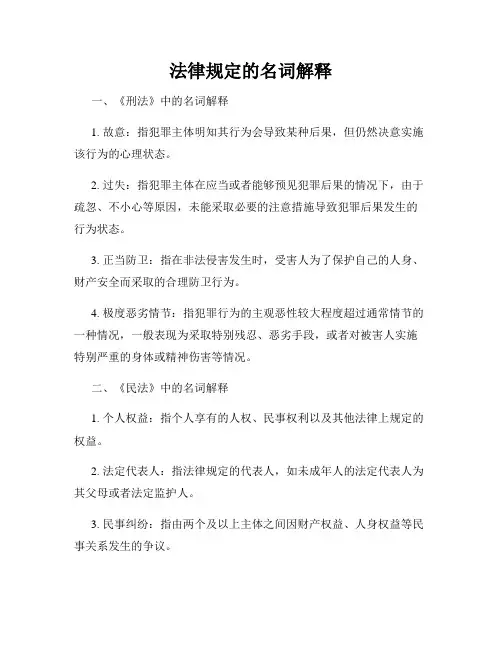 法律规定的名词解释

一、《刑法》中的名词解释

1. 故意：指犯罪主体明知其行为会导致某种后果，但仍然决意实施该行为的心理状态。

2. 过失：指犯罪主体在应当或者能够预见犯罪后果的情况下，由于疏忽、不小心等原因，未能采取必要的注意措施导致犯罪后果发生的行为状态。

3. 正当防卫：指在非法侵害发生时，受害人为了保护自己的人身、财产安全而采取的合理防卫行为。

4. 极度恶劣情节：指犯罪行为的主观恶性较大程度超过通常情节的一种情况，一般表现为采取特别残忍、恶劣手段，或者对被害人实施特别严重的身体或精神伤害等情况。

二、《民法》中的名词解释

1. 个人权益：指个人享有的人权、民事权利以及其他法律上规定的权益。

2. 法定代表人：指法律规定的代表人，如未成年人的法定代表人为其父母或者法定监护人。

3. 民事纠纷：指由两个及以上主体之间因财产权益、人身权益等民事关系发生的争议。